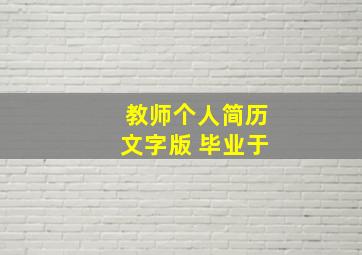 教师个人简历
文字版 毕业于